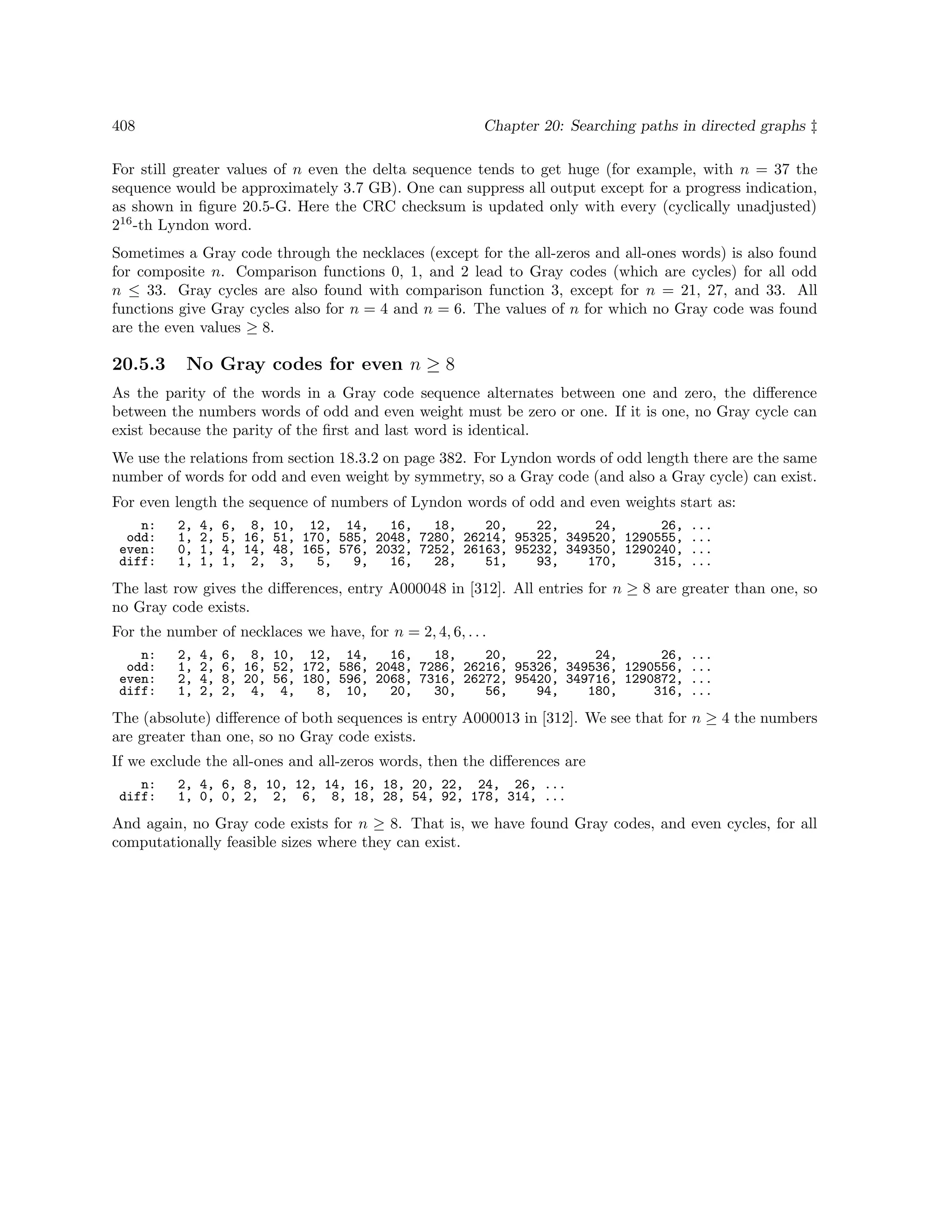 408 Chapter 20: Searching paths in directed graphs ‡

For still greater values of $n$ even the delta sequence tends to get huge (for example, with $n = 37$ the sequence would be approximately 3.7 GB). One can suppress all output except for a progress indication, as shown in figure 20.5-G. Here the CRC checksum is updated only with every (cyclically unadjusted) $2^{16}$-th Lyndon word.

Sometimes a Gray code through the necklaces (except for the all-zeros and all-ones words) is also found for composite $n$. Comparison functions 0, 1, and 2 lead to Gray codes (which are cycles) for all odd $n \leq 33$. Gray cycles are also found with comparison function 3, except for $n = 21$, 27, and 33. All functions give Gray cycles also for $n = 4$ and $n = 6$. The values of $n$ for which no Gray code was found are the even values $\geq 8$.

20.5.3 No Gray codes for even $n \geq 8$

As the parity of the words in a Gray code sequence alternates between one and zero, the difference between the numbers words of odd and even weight must be zero or one. If it is one, no Gray cycle can exist because the parity of the first and last word is identical.

We use the relations from section 18.3.2 on page 382. For Lyndon words of odd length there are the same number of words for odd and even weight by symmetry, so a Gray code (and also a Gray cycle) can exist.

For even length the sequence of numbers of Lyndon words of odd and even weights start as:

n: 2, 4, 6, 8, 10, 12, 14, 16, 18, 20, 22, 24, 26, ...
odd: 1, 2, 5, 16, 51, 170, 585, 2048, 7280, 26214, 95325, 349520, 1290555, ...
even: 0, 1, 4, 14, 48, 165, 576, 2032, 7252, 26163, 95232, 349350, 1290240, ...
diff: 1, 1, 1, 2, 3, 5, 9, 16, 28, 51, 93, 170, 315, ...

The last row gives the differences, entry A000048 in [312]. All entries for $n \geq 8$ are greater than one, so no Gray code exists.

For the number of necklaces we have, for $n = 2, 4, 6, \ldots$

n: 2, 4, 6, 8, 10, 12, 14, 16, 18, 20, 22, 24, 26, ...
odd: 1, 2, 6, 16, 52, 172, 586, 2048, 7286, 26216, 95326, 349536, 1290556, ...
even: 2, 4, 8, 20, 56, 180, 596, 2068, 7316, 26272, 95420, 349716, 1290872, ...
diff: 1, 2, 2, 4, 4, 8, 10, 20, 30, 56, 94, 180, 316, ...

The (absolute) difference of both sequences is entry A000013 in [312]. We see that for $n \geq 4$ the numbers are greater than one, so no Gray code exists.

If we exclude the all-ones and all-zeros words, then the differences are

n: 2, 4, 6, 8, 10, 12, 14, 16, 18, 20, 22, 24, 26, ...
diff: 1, 0, 0, 2, 2, 6, 8, 18, 28, 54, 92, 178, 314, ...

And again, no Gray code exists for $n \geq 8$. That is, we have found Gray codes, and even cycles, for all computationally feasible sizes where they can exist.